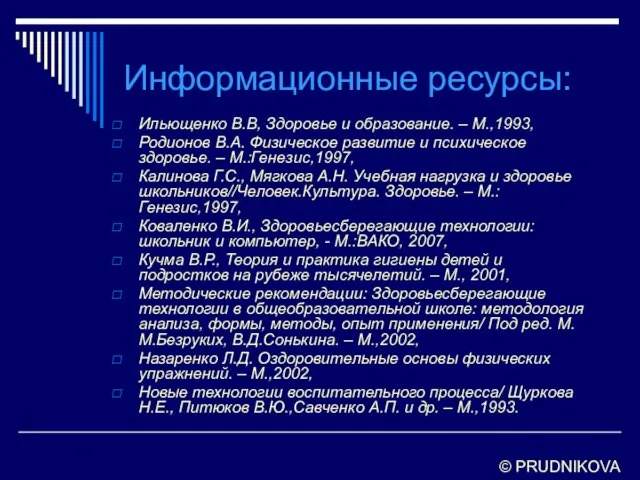 Информационные ресурсы:

Ильющенко В.В, Здоровье и образование. – М.,1993,

Родионов В.А. Физическое развитие и психическое здоровье. – М.:Генезис,1997,

Калинова Г.С., Мягкова А.Н. Учебная нагрузка и здоровье школьников//Человек.Культура. Здоровье. – М.: Генезис,1997,

Коваленко В.И., Здоровьесберегающие технологии: школьник и компьютер, - М.:ВАКО, 2007,

Кучма В.Р., Теория и практика гигиены детей и подростков на рубеже тысячелетий. – М., 2001,

Методические рекомендации: Здоровьесберегающие технологии в общеобразовательной школе: методология анализа, формы, методы, опыт применения/ Под ред. М. М.Безруких, В.Д.Сонькина. – М.,2002,

Назаренко Л.Д. Оздоровительные основы физических упражнений. – М.,2002,

Новые технологии воспитательного процесса/ Щуркова Н.Е., Питюков В.Ю.,Савченко А.П. и др. – М.,1993.

© PRUDNIKOVA